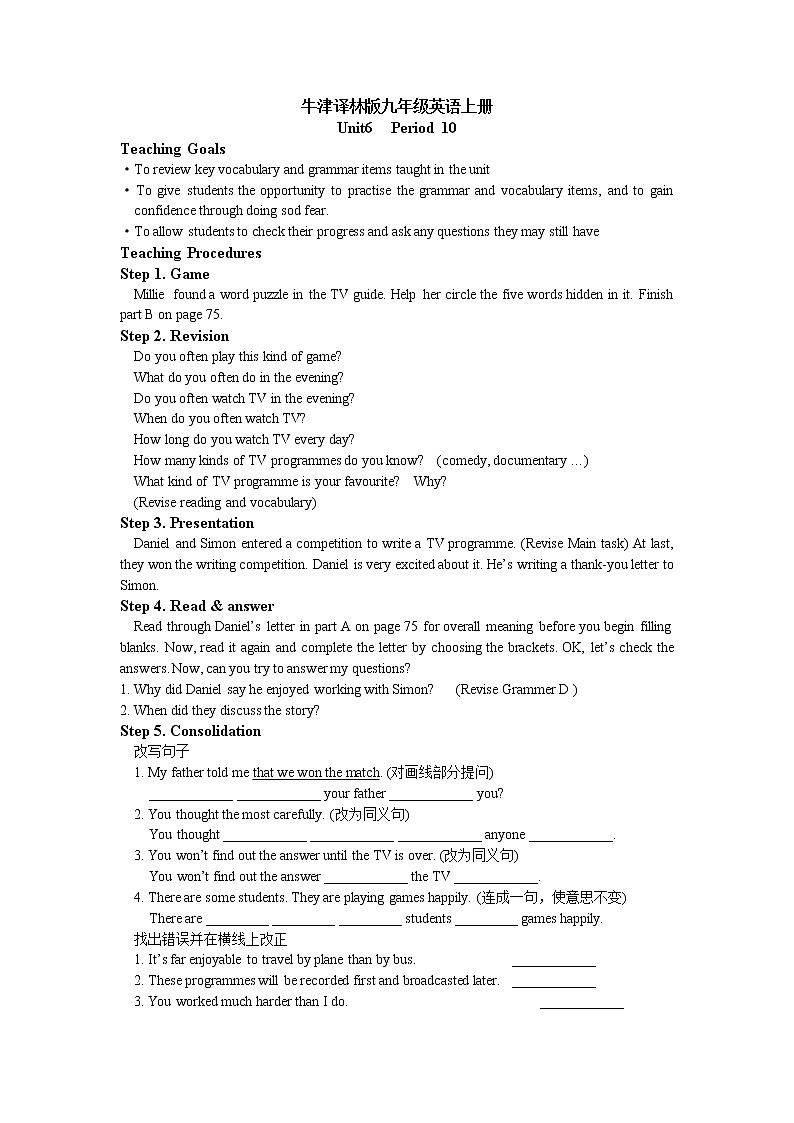 牛津译林版九年级英语上册
Unit6 Period 10

Teaching Goals
• To review key vocabulary and grammar items taught in the unit
• To give students the opportunity to practise the grammar and vocabulary items, and to gain confidence through doing sod fear.
• To allow students to check their progress and ask any questions they may still have

Teaching Procedures
Step 1. Game
Millie found a word puzzle in the TV guide. Help her circle the five words hidden in it. Finish part B on page 75.

Step 2. Revision
Do you often play this kind of game?
What do you often do in the evening?
Do you often watch TV in the evening?
When do you often watch TV?
How long do you watch TV every day?
How many kinds of TV programmes do you know? (comedy, documentary …)
What kind of TV programme is your favourite? Why?
(Revise reading and vocabulary)

Step 3. Presentation
Daniel and Simon entered a competition to write a TV programme. (Revise Main task) At last, they won the writing competition. Daniel is very excited about it. He's writing a thank-you letter to Simon.

Step 4. Read & answer
Read through Daniel's letter in part A on page 75 for overall meaning before you begin filling blanks. Now, read it again and complete the letter by choosing the brackets. OK, let's check the answers. Now, can you try to answer my questions?
1. Why did Daniel say he enjoyed working with Simon? (Revise Grammer D )
2. When did they discuss the story?

Step 5. Consolidation
改写句子
1. My father told me that we won the match. (对画线部分提问)
____________ ____________ your father ____________ you?
2. You thought the most carefully. (改为同义句)
You thought ____________ ____________ ____________ anyone ____________.
3. You won't find out the answer until the TV is over. (改为同义句)
You won't find out the answer ____________ the TV ____________.
4. There are some students. They are playing games happily. (连成一句，使意思不变)
There are _________ _________ _________ students _________ games happily.
找出错误并在横线上改正
1. It's far enjoyable to travel by plane than by bus. ____________
2. These programmes will be recorded first and broadcasted later. ____________
3. You worked much harder than I do. ____________